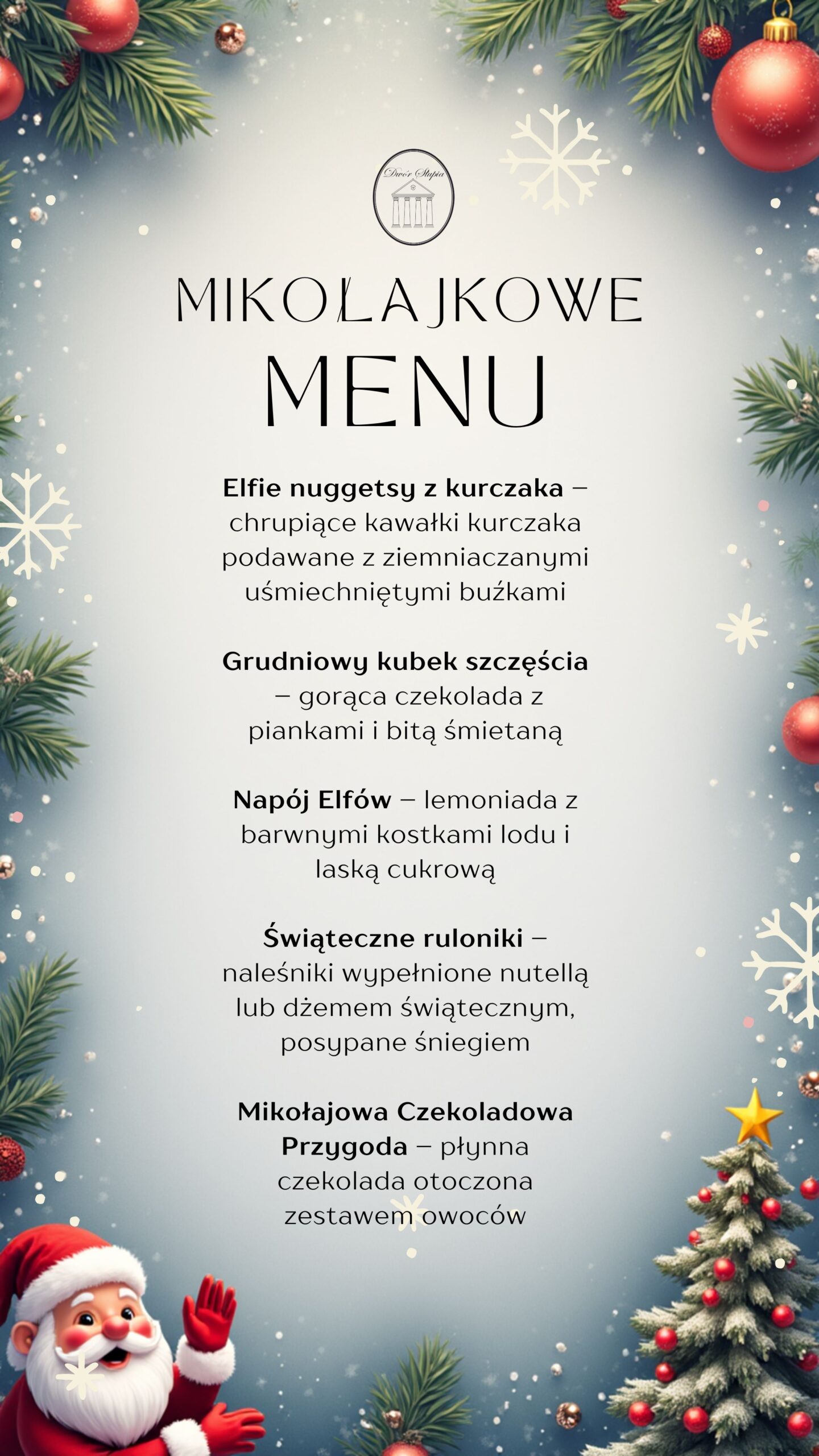 Dwór Słupia

MIKOŁAJKOWE MENU

Elfie nuggetsy z kurczaka – chrupiące kawałki kurczaka podawane z ziemniaczanymi uśmiechniętymi buźkami

Grudniowy kubek szczęścia – gorąca czekolada z piankami i bitą śmietaną

Napój Elfów – lemoniada z barwnymi kostkami lodu i laską cukrową

Świąteczne ruloniki – naleśniki wypełnione nutellą lub dżemem świątecznym, posypane śniegiem

Mikołajowa Czekoladowa Przygoda – płynna czekolada otoczona zestawem owoców